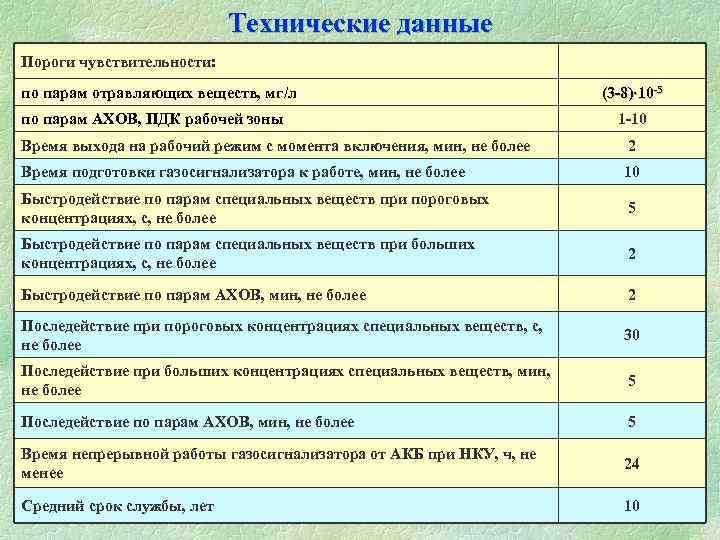 Технические данные

| Пороги чувствительности: | |
|---|---|
| по парам отравляющих веществ, мг/л | $(3\text{-}8)\cdot10^{-5}$ |
| по парам АХОВ, ПДК рабочей зоны | 1-10 |
| Время выхода на рабочий режим с момента включения, мин, не более | 2 |
| Время подготовки газосигнализатора к работе, мин, не более | 10 |
| Быстродействие по парам специальных веществ при пороговых концентрациях, с, не более | 5 |
| Быстродействие по парам специальных веществ при больших концентрациях, с, не более | 2 |
| Быстродействие по парам АХОВ, мин, не более | 2 |
| Последействие при пороговых концентрациях специальных веществ, с, не более | 30 |
| Последействие при больших концентрациях специальных веществ, мин, не более | 5 |
| Последействие по парам АХОВ, мин, не более | 5 |
| Время непрерывной работы газосигнализатора от АКБ при НКУ, ч, не менее | 24 |
| Средний срок службы, лет | 10 |